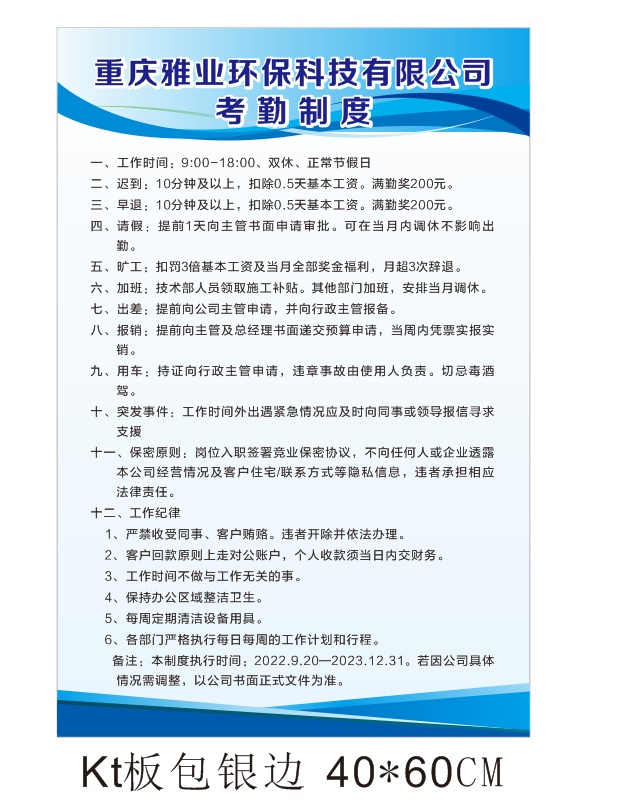 重庆雅业环保科技有限公司
考勤制度

一、工作时间：9:00-18:00、双休、正常节假日

二、迟到：10分钟及以上，扣除0.5天基本工资。满勤奖200元。

三、早退：10分钟及以上，扣除0.5天基本工资。满勤奖200元。

四、请假：提前1天向主管书面申请审批。可在当月内调休不影响出勤。

五、旷工：扣罚3倍基本工资及当月全部奖金福利，月超3次辞退。

六、加班：技术部人员领取施工补贴。其他部门加班，安排当月调休。

七、出差：提前向公司主管申请，并向行政主管报备。

八、报销：提前向主管及总经理书面递交预算申请，当周内凭票实报实销。

九、用车：持证向行政主管申请，违章事故由使用人负责。切忌毒酒驾。

十、突发事件：工作时间外出遇紧急情况应及时向同事或领导报信寻求支援

十一、保密原则：岗位入职签署竞业保密协议，不向任何人或企业透露本公司经营情况及客户住宅/联系方式等隐私信息，违者承担相应法律责任。

十二、工作纪律

1、严禁收受同事、客户贿赂。违者开除并依法办理。

2、客户回款原则上走对公账户，个人收款须当日内交财务。

3、工作时间不做与工作无关的事。

4、保持办公区域整洁卫生。

5、每周定期清洁设备用具。

6、各部门严格执行每日每周的工作计划和行程。

备注：本制度执行时间：2022.9.20—2023.12.31。若因公司具体情况需调整，以公司书面正式文件为准。

Kt板包银边 40*60CM